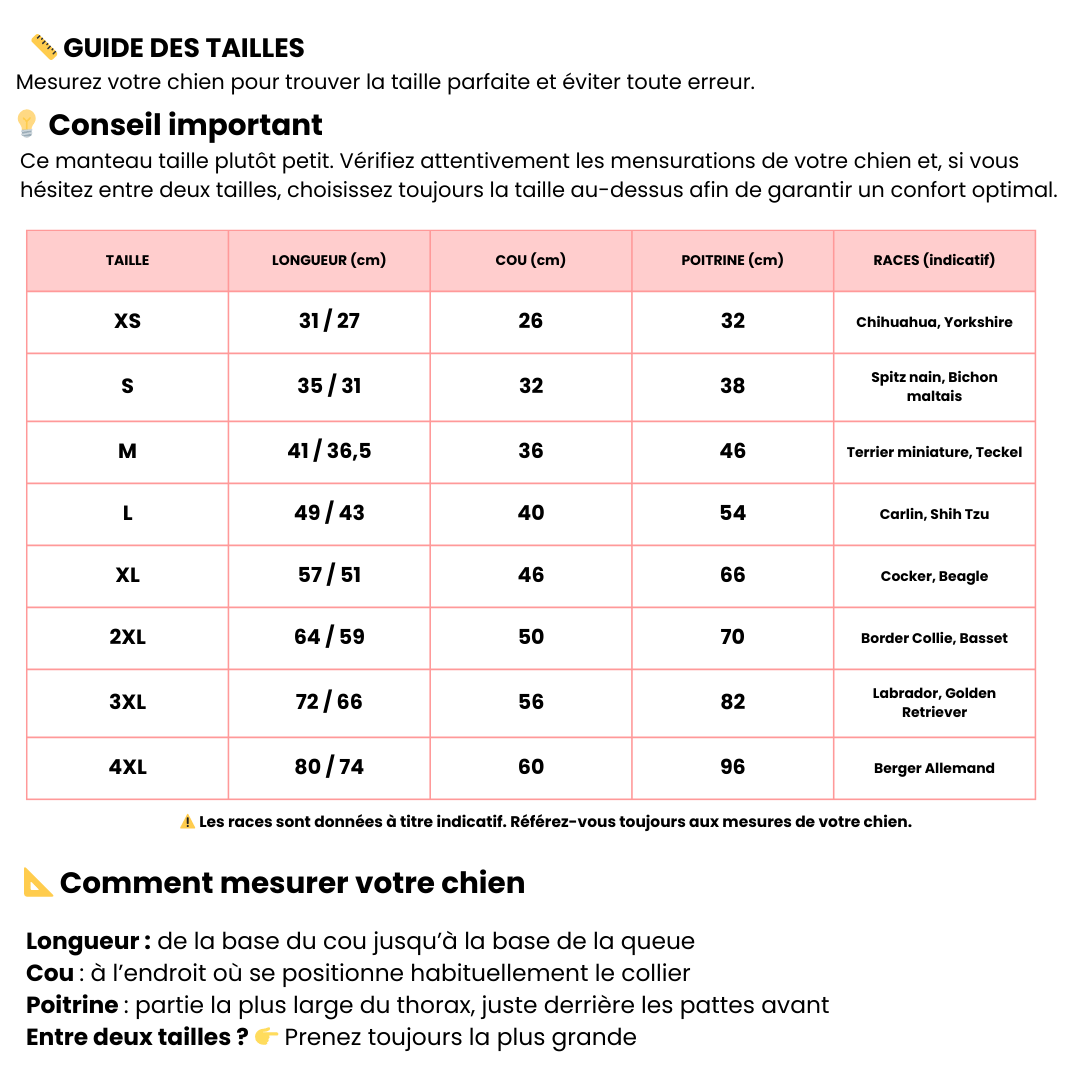 📏 GUIDE DES TAILLES
Mesurez votre chien pour trouver la taille parfaite et éviter toute erreur.

💡 Conseil important
Ce manteau taille plutôt petit. Vérifiez attentivement les mensurations de votre chien et, si vous hésitez entre deux tailles, choisissez toujours la taille au-dessus afin de garantir un confort optimal.

| TAILLE | LONGUEUR (cm) | COU (cm) | POITRINE (cm) | RACES (indicatif) |
|---|---|---|---|---|
| XS | 31 / 27 | 26 | 32 | Chihuahua, Yorkshire |
| S | 35 / 31 | 32 | 38 | Spitz nain, Bichon maltais |
| M | 41 / 36,5 | 36 | 46 | Terrier miniature, Teckel |
| L | 49 / 43 | 40 | 54 | Carlin, Shih Tzu |
| XL | 57 / 51 | 46 | 66 | Cocker, Beagle |
| 2XL | 64 / 59 | 50 | 70 | Border Collie, Basset |
| 3XL | 72 / 66 | 56 | 82 | Labrador, Golden Retriever |
| 4XL | 80 / 74 | 60 | 96 | Berger Allemand |

⚠️ Les races sont données à titre indicatif. Référez-vous toujours aux mesures de votre chien.

📐 Comment mesurer votre chien

Longueur : de la base du cou jusqu'à la base de la queue
Cou : à l'endroit où se positionne habituellement le collier
Poitrine : partie la plus large du thorax, juste derrière les pattes avant
Entre deux tailles ? 👉 Prenez toujours la plus grande